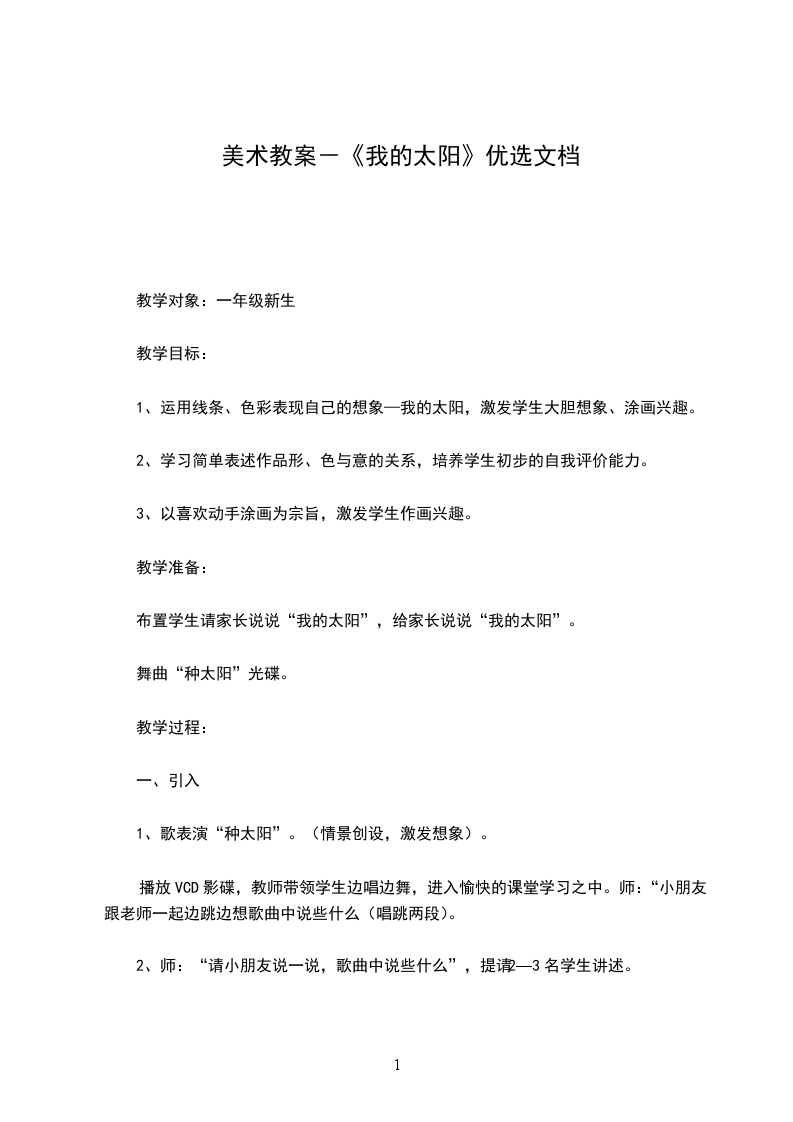 美术教案－《我的太阳》优选文档

教学对象：一年级新生

教学目标：

1、运用线条、色彩表现自己的想象—我的太阳，激发学生大胆想象、涂画兴趣。

2、学习简单表述作品形、色与意的关系，培养学生初步的自我评价能力。

3、以喜欢动手涂画为宗旨，激发学生作画兴趣。

教学准备：

布置学生请家长说说“我的太阳”，给家长说说“我的太阳”。

舞曲“种太阳”光碟。

教学过程：

一、引入

1、歌表演“种太阳”。（情景创设，激发想象）。

播放VCD影碟，教师带领学生边唱边舞，进入愉快的课堂学习之中。师：“小朋友跟老师一起边跳边想歌曲中说些什么（唱跳两段）。

2、师：“请小朋友说一说，歌曲中说些什么”，提请2—3名学生讲述。

1